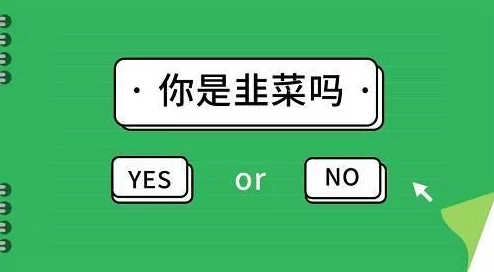 · 你是韭菜吗 ·

YES or NO